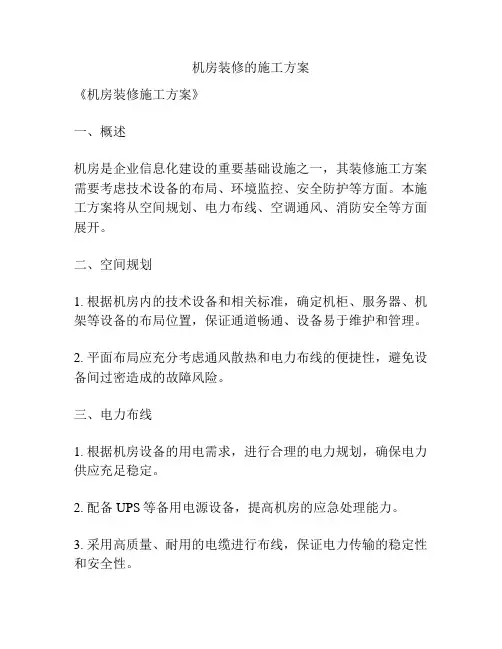 机房装修的施工方案

《机房装修施工方案》

一、概述

机房是企业信息化建设的重要基础设施之一，其装修施工方案需要考虑技术设备的布局、环境监控、安全防护等方面。本施工方案将从空间规划、电力布线、空调通风、消防安全等方面展开。

二、空间规划

1. 根据机房内的技术设备和相关标准，确定机柜、服务器、机架等设备的布局位置，保证通道畅通、设备易于维护和管理。

2. 平面布局应充分考虑通风散热和电力布线的便捷性，避免设备间过密造成的故障风险。

三、电力布线

1. 根据机房设备的用电需求，进行合理的电力规划，确保电力供应充足稳定。

2. 配备 UPS 等备用电源设备，提高机房的应急处理能力。

3. 采用高质量、耐用的电缆进行布线，保证电力传输的稳定性和安全性。